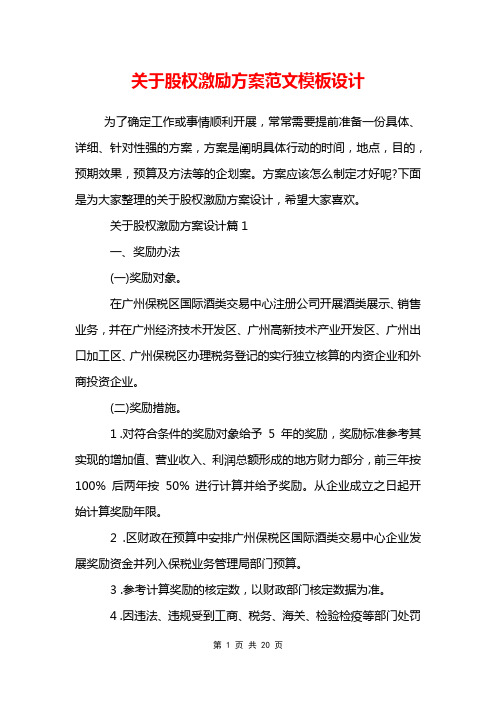 关于股权激励方案范文模板设计

为了确定工作或事情顺利开展，常常需要提前准备一份具体、详细、针对性强的方案，方案是阐明具体行动的时间，地点，目的，预期效果，预算及方法等的企划案。方案应该怎么制定才好呢?下面是为大家整理的关于股权激励方案设计，希望大家喜欢。

关于股权激励方案设计篇 1

一、奖励办法

(一)奖励对象。

在广州保税区国际酒类交易中心注册公司开展酒类展示、销售业务，并在广州经济技术开发区、广州高新技术产业开发区、广州出口加工区、广州保税区办理税务登记的实行独立核算的内资企业和外商投资企业。

(二)奖励措施。

1 .对符合条件的奖励对象给予 5 年的奖励，奖励标准参考其实现的增加值、营业收入、利润总额形成的地方财力部分，前三年按 100% 后两年按 50% 进行计算并给予奖励。从企业成立之日起开始计算奖励年限。

2 .区财政在预算中安排广州保税区国际酒类交易中心企业发展奖励资金并列入保税业务管理局部门预算。

3 .参考计算奖励的核定数，以财政部门核定数据为准。

4 .因违法、违规受到工商、税务、海关、检验检疫等部门处罚

第 1 页 共 20 页